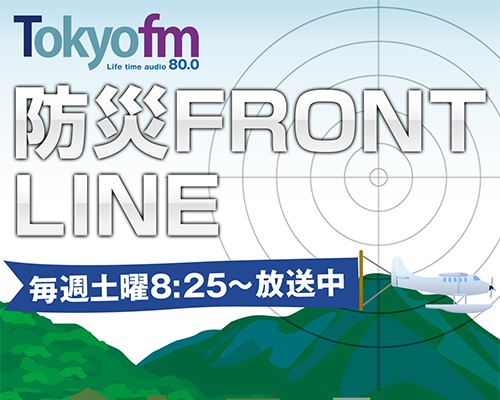 Tokyofm
Life time audio 80.0

防災FRONT LINE

毎週土曜8:25～放送中